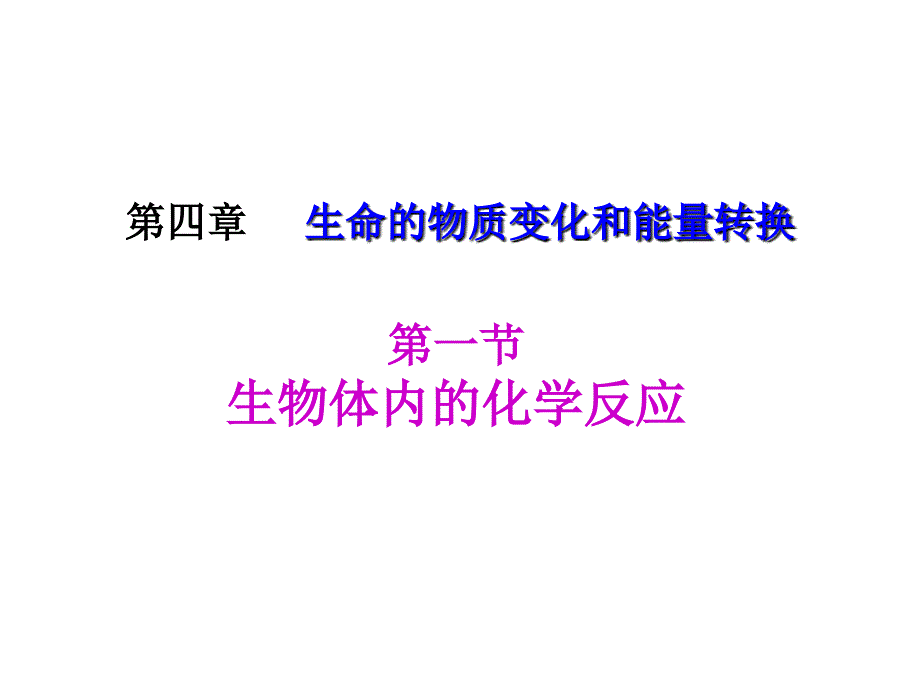 第四章　　生命的物质变化和能量转换

第一节
生物体内的化学反应